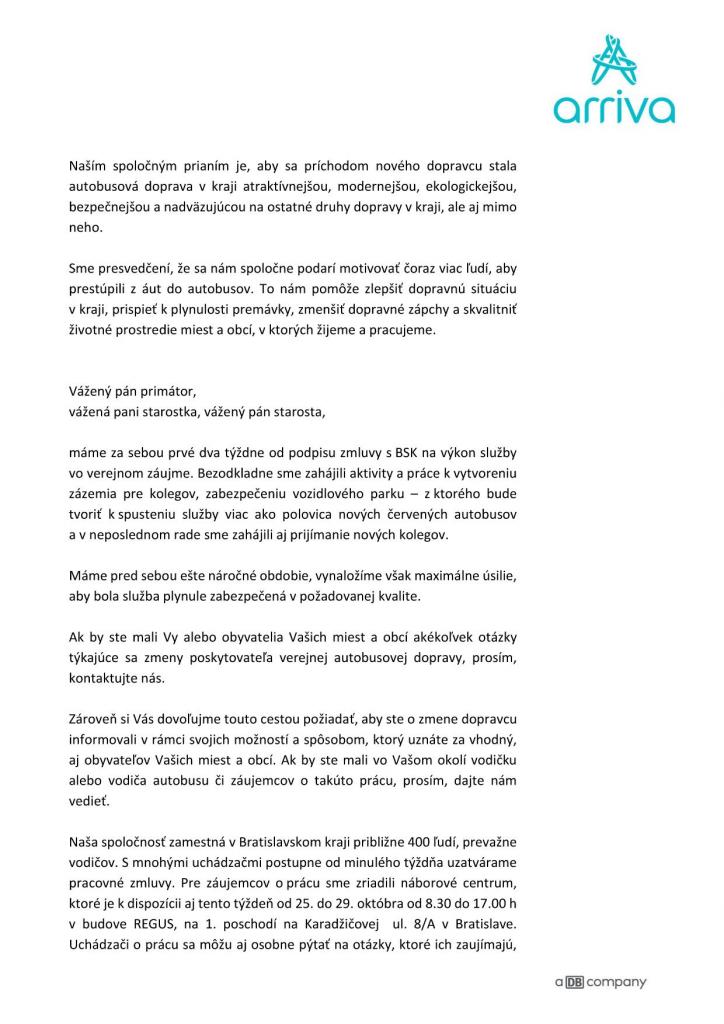 arriva

Naším spoločným prianím je, aby sa príchodom nového dopravcu stala autobusová doprava v kraji atraktívnejšou, modernejšou, ekologickejšou, bezpečnejšou a nadväzujúcou na ostatné druhy dopravy v kraji, ale aj mimo neho.

Sme presvedčení, že sa nám spoločne podarí motivovať čoraz viac ľudí, aby prestúpili z áut do autobusov. To nám pomôže zlepšiť dopravnú situáciu v kraji, prispieť k plynulosti premávky, zmenšiť dopravné zápchy a skvalitniť životné prostredie miest a obcí, v ktorých žijeme a pracujeme.

Vážený pán primátor,
vážená pani starostka, vážený pán starosta,

máme za sebou prvé dva týždne od podpisu zmluvy s BSK na výkon služby vo verejnom záujme. Bezodkladne sme zahájili aktivity a práce k vytvoreniu zázemia pre kolegov, zabezpečeniu vozidlového parku – z ktorého bude tvoriť k spusteniu služby viac ako polovica nových červených autobusov a v neposlednom rade sme zahájili aj prijímanie nových kolegov.

Máme pred sebou ešte náročné obdobie, vynaložíme však maximálne úsilie, aby bola služba plynule zabezpečená v požadovanej kvalite.

Ak by ste mali Vy alebo obyvatelia Vašich miest a obcí akékoľvek otázky týkajúce sa zmeny poskytovateľa verejnej autobusovej dopravy, prosím, kontaktujte nás.

Zároveň si Vás dovoľujme touto cestou požiadať, aby ste o zmene dopravcu informovali v rámci svojich možností a spôsobom, ktorý uznáte za vhodný, aj obyvateľov Vašich miest a obcí. Ak by ste mali vo Vašom okolí vodičku alebo vodiča autobusu či záujemcov o takúto prácu, prosím, dajte nám vedieť.

Naša spoločnosť zamestná v Bratislavskom kraji približne 400 ľudí, prevažne vodičov. S mnohými uchádzačmi postupne od minulého týždňa uzatvárame pracovné zmluvy. Pre záujemcov o prácu sme zriadili náborové centrum, ktoré je k dispozícii aj tento týždeň od 25. do 29. októbra od 8.30 do 17.00 h v budove REGUS, na 1. poschodí na Karadžičovej ul. 8/A v Bratislave. Uchádzači o prácu sa môžu aj osobne pýtať na otázky, ktoré ich zaujímajú,

a DB company